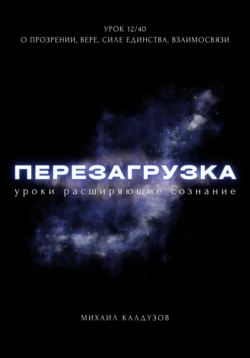 УРОК 12/40
О ПРОЗРЕНИИ, ВЕРЕ, СИЛЕ ЕДИНСТВА, ВЗАИМОСВЯЗИ

ПЕРЕЗАГРУЗКА
уроки расширяющие сознание

МИХАИЛ КАЛДУЗОВ